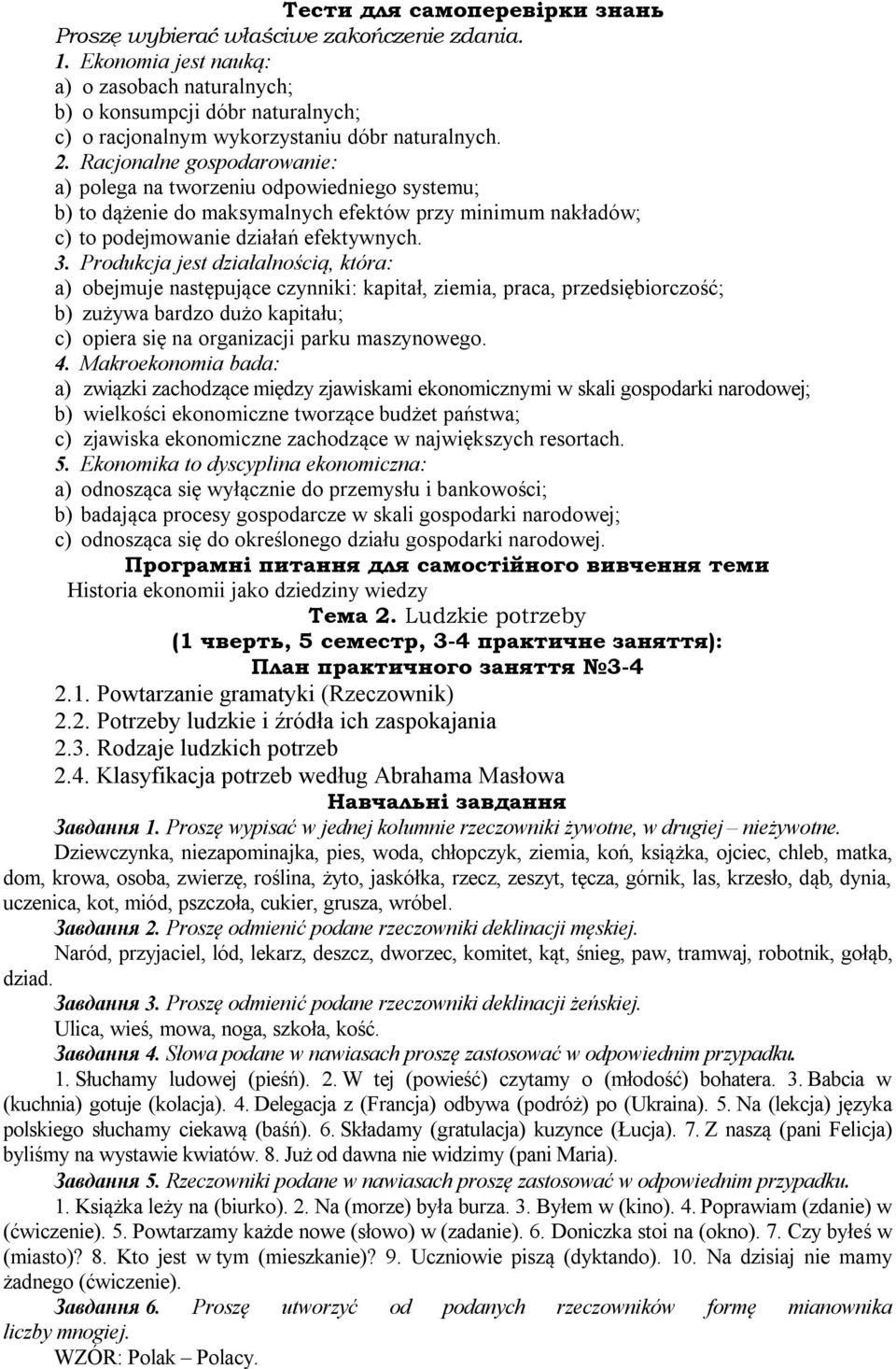 Тести для самоперевірки знань
Proszę wybierać właściwe zakończenie zdania.
1. Ekonomia jest nauką:
a) o zasobach naturalnych;
b) o konsumpcji dóbr naturalnych;
c) o racjonalnym wykorzystaniu dóbr naturalnych.
2. Racjonalne gospodarowanie:
a) polega na tworzeniu odpowiedniego systemu;
b) to dążenie do maksymalnych efektów przy minimum nakładów;
c) to podejmowanie działań efektywnych.
3. Produkcja jest działalnością, która:
a) obejmuje następujące czynniki: kapitał, ziemia, praca, przedsiębiorczość;
b) zużywa bardzo dużo kapitału;
c) opiera się na organizacji parku maszynowego.
4. Makroekonomia bada:
a) związki zachodzące między zjawiskami ekonomicznymi w skali gospodarki narodowej;
b) wielkości ekonomiczne tworzące budżet państwa;
c) zjawiska ekonomiczne zachodzące w największych resortach.
5. Ekonomika to dyscyplina ekonomiczna:
a) odnosząca się wyłącznie do przemysłu i bankowości;
b) badająca procesy gospodarcze w skali gospodarki narodowej;
c) odnosząca się do określonego działu gospodarki narodowej.
Програмні питання для самостійного вивчення теми
Historia ekonomii jako dziedziny wiedzy
Тема 2. Ludzkie potrzeby
(1 чверть, 5 семестр, 3-4 практичне заняття):
План практичного заняття №3-4
2.1. Powtarzanie gramatyki (Rzeczownik)
2.2. Potrzeby ludzkie i źródła ich zaspokajania
2.3. Rodzaje ludzkich potrzeb
2.4. Klasyfikacja potrzeb według Abrahama Masłowa
Навчальні завдання
Завдання 1. Proszę wypisać w jednej kolumnie rzeczowniki żywotne, w drugiej – nieżywotne.
Dziewczynka, niezapominajka, pies, woda, chłopczyk, ziemia, koń, książka, ojciec, chleb, matka, dom, krowa, osoba, zwierzę, roślina, żyto, jaskółka, rzecz, zeszyt, tęcza, górnik, las, krzesło, dąb, dynia, uczenica, kot, miód, pszczoła, cukier, grusza, wróbel.
Завдання 2. Proszę odmienić podane rzeczowniki deklinacji męskiej.
Naród, przyjaciel, lód, lekarz, deszcz, dworzec, komitet, kąt, śnieg, paw, tramwaj, robotnik, gołąb, dziad.
Завдання 3. Proszę odmienić podane rzeczowniki deklinacji żeńskiej.
Ulica, wieś, mowa, noga, szkoła, kość.
Завдання 4. Słowa podane w nawiasach proszę zastosować w odpowiednim przypadku.
1. Słuchamy ludowej (pieśń). 2. W tej (powieść) czytamy o (młodość) bohatera. 3. Babcia w (kuchnia) gotuje (kolacja). 4. Delegacja z (Francja) odbywa (podróż) po (Ukraina). 5. Na (lekcja) języka polskiego słuchamy ciekawą (baśń). 6. Składamy (gratulacja) kuzynce (Łucja). 7. Z naszą (pani Felicja) byliśmy na wystawie kwiatów. 8. Już od dawna nie widzimy (pani Maria).
Завдання 5. Rzeczowniki podane w nawiasach proszę zastosować w odpowiednim przypadku.
1. Książka leży na (biurko). 2. Na (morze) była burza. 3. Byłem w (kino). 4. Poprawiam (zdanie) w (ćwiczenie). 5. Powtarzamy każde nowe (słowo) w (zadanie). 6. Doniczka stoi na (okno). 7. Czy byłeś w (miasto)? 8. Kto jest w tym (mieszkanie)? 9. Uczniowie piszą (dyktando). 10. Na dzisiaj nie mamy żadnego (ćwiczenie).
Завдання 6. Proszę utworzyć od podanych rzeczowników formę mianownika liczby mnogiej.
WZÓR: Polak – Polacy.